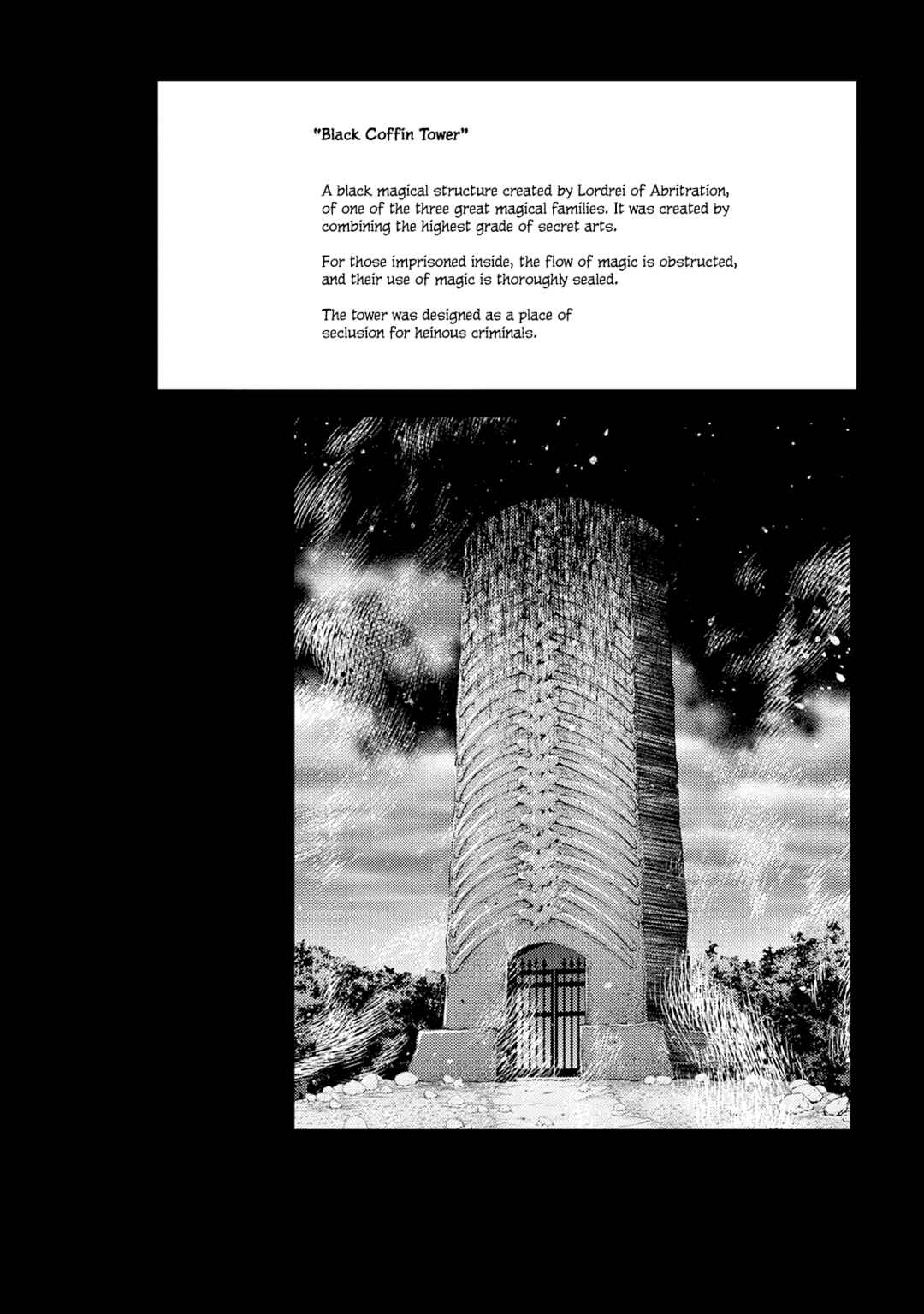 "Black Coffin Tower"

A black magical structure created by Lordrei of Abritration, of one of the three great magical families. It was created by combining the highest grade of secret arts.

For those imprisoned inside, the flow of magic is obstructed, and their use of magic is thoroughly sealed.

The tower was designed as a place of seclusion for heinous criminals.